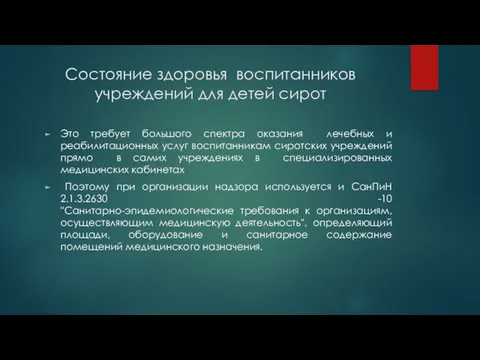 Состояние здоровья воспитанников учреждений для детей сирот

Это требует большого спектра оказания лечебных и реабилитационных услуг воспитанникам сиротских учреждений прямо в самих учреждениях в специализированных медицинских кабинетах

Поэтому при организации надзора используется и СанПиН 2.1.3.2630 -10 "Санитарно-эпидемиологические требования к организациям, осуществляющим медицинскую деятельность", определяющий площади, оборудование и санитарное содержание помещений медицинского назначения.